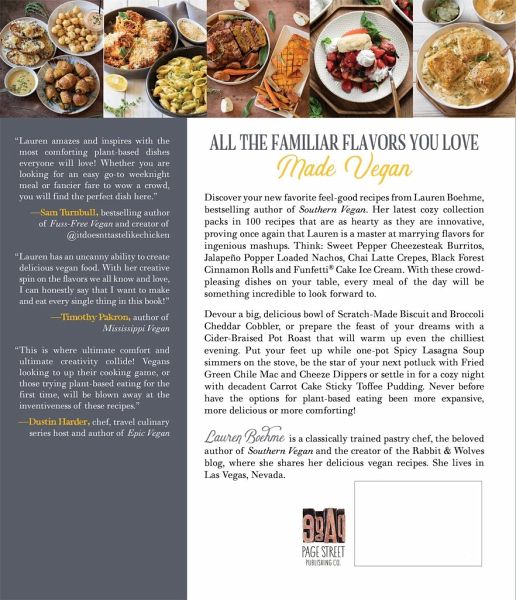 "Lauren amazes and inspires with the most comforting plant-based dishes everyone will love! Whether you are looking for an easy go-to weeknight meal or fancier fare to wow a crowd, you will find the perfect dish here."

—Sam Turnbull, bestselling author of Fuss-Free Vegan and creator of @itdoesnttastelikechicken

"Lauren has an uncanny ability to create delicious vegan food. With her creative spin on the flavors we all know and love, I can honestly say that I want to make and eat every single thing in this book!"

—Timothy Pakron, author of Mississippi Vegan

"This is where ultimate comfort and ultimate creativity collide! Vegans looking to up their cooking game, or those trying plant-based eating for the first time, will be blown away at the inventiveness of these recipes."

—Dustin Harder, chef, travel culinary series host and author of Epic Vegan

ALL THE FAMILIAR FLAVORS YOU LOVE

Made Vegan

Discover your new favorite feel-good recipes from Lauren Boehme, bestselling author of Southern Vegan. Her latest cozy collection packs in 100 recipes that are as hearty as they are innovative, proving once again that Lauren is a master at marrying flavors for ingenious mashups. Think: Sweet Pepper Cheezesteak Burritos, Jalapeño Popper Loaded Nachos, Chai Latte Crepes, Black Forest Cinnamon Rolls and Funfetti® Cake Ice Cream. With these crowd-pleasing dishes on your table, every meal of the day will be something incredible to look forward to.

Devour a big, delicious bowl of Scratch-Made Biscuit and Broccoli Cheddar Cobbler, or prepare the feast of your dreams with a Cider-Braised Pot Roast that will warm up even the chilliest evening. Put your feet up while one-pot Spicy Lasagna Soup simmers on the stove, be the star of your next potluck with Fried Green Chile Mac and Cheeze Dippers or settle in for a cozy night with decadent Carrot Cake Sticky Toffee Pudding. Never before have the options for plant-based eating been more expansive, more delicious or more comforting!

Lauren Boehme is a classically trained pastry chef, the beloved author of Southern Vegan and the creator of the Rabbit & Wolves blog, where she shares her delicious vegan recipes. She lives in Las Vegas, Nevada.

PAGE STREET
PUBLISHING CO.